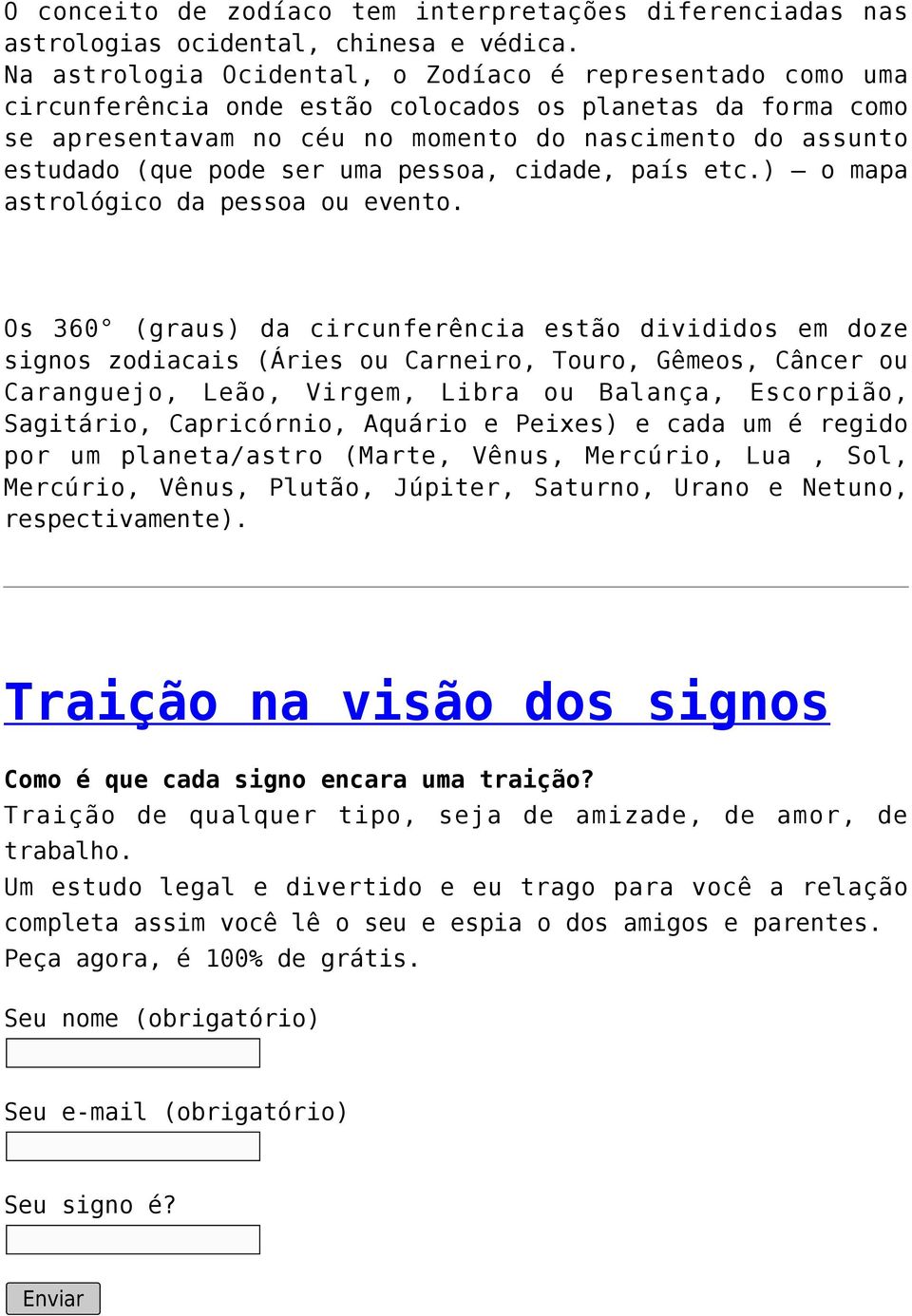 O conceito de zodíaco tem interpretações diferenciadas nas astrologias ocidental, chinesa e védica.
Na astrologia Ocidental, o Zodíaco é representado como uma circunferência onde estão colocados os planetas da forma como se apresentavam no céu no momento do nascimento do assunto estudado (que pode ser uma pessoa, cidade, país etc.) – o mapa astrológico da pessoa ou evento.

Os 360° (graus) da circunferência estão divididos em doze signos zodiacais (Áries ou Carneiro, Touro, Gêmeos, Câncer ou Caranguejo, Leão, Virgem, Libra ou Balança, Escorpião, Sagitário, Capricórnio, Aquário e Peixes) e cada um é regido por um planeta/astro (Marte, Vênus, Mercúrio, Lua , Sol, Mercúrio, Vênus, Plutão, Júpiter, Saturno, Urano e Netuno, respectivamente).

Traição na visão dos signos

Como é que cada signo encara uma traição?
Traição de qualquer tipo, seja de amizade, de amor, de trabalho.
Um estudo legal e divertido e eu trago para você a relação completa assim você lê o seu e espia o dos amigos e parentes.
Peça agora, é 100% de grátis.

Seu nome (obrigatório)

Seu e-mail (obrigatório)

Seu signo é?

Enviar